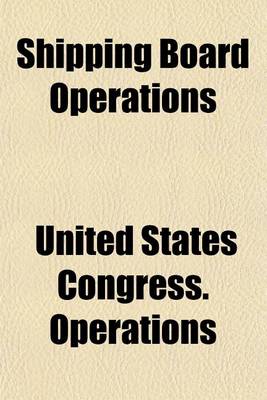 Shipping Board Operations

United States Congress. Operations